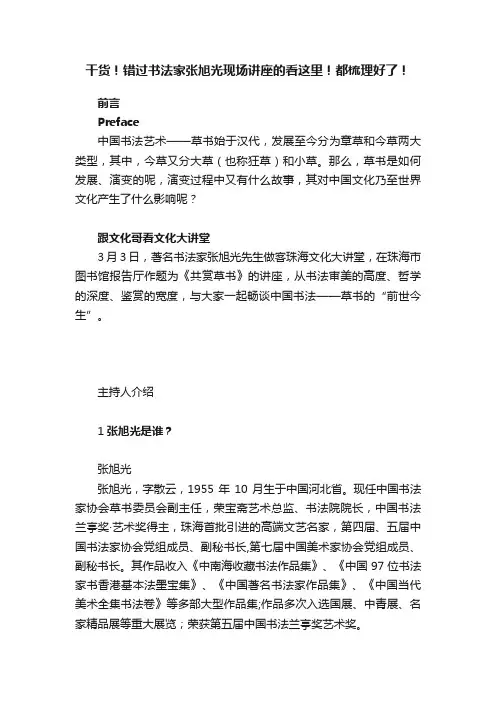 干货！错过书法家张旭光现场讲座的看这里！都梳理好了！

前言
Preface
中国书法艺术——草书始于汉代，发展至今分为章草和今草两大类型，其中，今草又分大草（也称狂草）和小草。那么，草书是如何发展、演变的呢，演变过程中又有什么故事，其对中国文化乃至世界文化产生了什么影响呢？

跟文化哥看文化大讲堂
3月3日，著名书法家张旭光先生做客珠海文化大讲堂，在珠海市图书馆报告厅作题为《共赏草书》的讲座，从书法审美的高度、哲学的深度、鉴赏的宽度，与大家一起畅谈中国书法——草书的“前世今生”。

主持人介绍

1 张旭光是谁？

张旭光
张旭光，字散云，1955 年 10 月生于中国河北省。现任中国书法家协会草书委员会副主任，荣宝斋艺术总监、书法院院长，中国书法兰亭奖·艺术奖得主，珠海首批引进的高端文艺名家，第四届、五届中国书法家协会党组成员、副秘书长,第七届中国美术家协会党组成员、副秘书长。其作品收入《中南海收藏书法作品集》、《中国 97 位书法家书香港基本法墨宝集》、《中国著名书法家作品集》、《中国当代美术全集书法卷》等多部大型作品集;作品多次入选国展、中青展、名家精品展等重大展览；荣获第五届中国书法兰亭奖艺术奖。